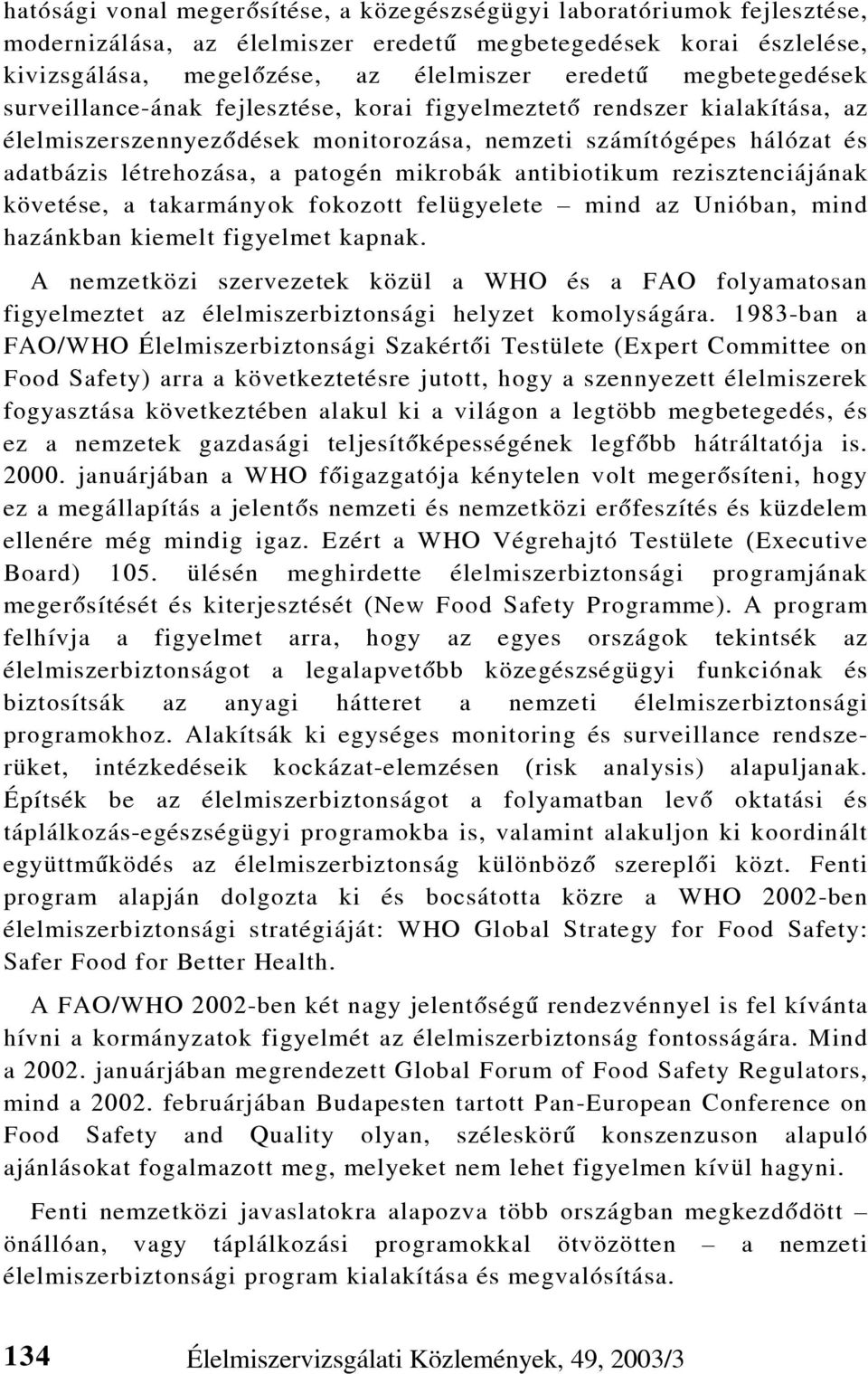 hatósági vonal megerősítése, a közegészségügyi laboratóriumok fejlesztése, modernizálása, az élelmiszer eredetű megbetegedések korai észlelése, kivizsgálása, megelőzése, az élelmiszer eredetű megbetegedések surveillance-ának fejlesztése, korai figyelmeztető rendszer kialakítása, az élelmiszerszennyeződések monitorozása, nemzeti számítógépes hálózat és adatbázis létrehozása, a patogén mikrobák antibiotikum rezisztenciájának követése, a takarmányok fokozott felügyelete – mind az Unióban, mind hazánkban kiemelt figyelmet kapnak.

A nemzetközi szervezetek közül a WHO és a FAO folyamatosan figyelmeztet az élelmiszerbiztonsági helyzet komolyságára. 1983-ban a FAO/WHO Élelmiszerbiztonsági Szakértői Testülete (Expert Committee on Food Safety) arra a következtetésre jutott, hogy a szennyezett élelmiszerek fogyasztása következtében alakul ki a világon a legtöbb megbetegedés, és ez a nemzetek gazdasági teljesítőképességének legfőbb hátráltatója is. 2000. januárjában a WHO főigazgatója kénytelen volt megerősíteni, hogy ez a megállapítás a jelentős nemzeti és nemzetközi erőfeszítés és küzdelem ellenére még mindig igaz. Ezért a WHO Végrehajtó Testülete (Executive Board) 105. ülésén meghirdette élelmiszerbiztonsági programjának megerősítését és kiterjesztését (New Food Safety Programme). A program felhívja a figyelmet arra, hogy az egyes országok tekintsék az élelmiszerbiztonságot a legalapvetőbb közegészségügyi funkciónak és biztosítsák az anyagi hátteret a nemzeti élelmiszerbiztonsági programokhoz. Alakítsák ki egységes monitoring és surveillance rendszerüket, intézkedéseik kockázat-elemzésen (risk analysis) alapuljanak. Építsék be az élelmiszerbiztonságot a folyamatban levő oktatási és táplálkozás-egészségügyi programokba is, valamint alakuljon ki koordinált együttműködés az élelmiszerbiztonság különböző szereplői közt. Fenti program alapján dolgozta ki és bocsátotta közre a WHO 2002-ben élelmiszerbiztonsági stratégiáját: WHO Global Strategy for Food Safety: Safer Food for Better Health.

A FAO/WHO 2002-ben két nagy jelentőségű rendezvénnyel is fel kívánta hívni a kormányzatok figyelmét az élelmiszerbiztonság fontosságára. Mind a 2002. januárjában megrendezett Global Forum of Food Safety Regulators, mind a 2002. februárjában Budapesten tartott Pan-European Conference on Food Safety and Quality olyan, széleskörű konszenzuson alapuló ajánlásokat fogalmazott meg, melyeket nem lehet figyelmen kívül hagyni.

Fenti nemzetközi javaslatokra alapozva több országban megkezdődött – önállóan, vagy táplálkozási programokkal ötvözötten – a nemzeti élelmiszerbiztonsági program kialakítása és megvalósítása.

134 Élelmiszervizsgálati Közlemények, 49, 2003/3